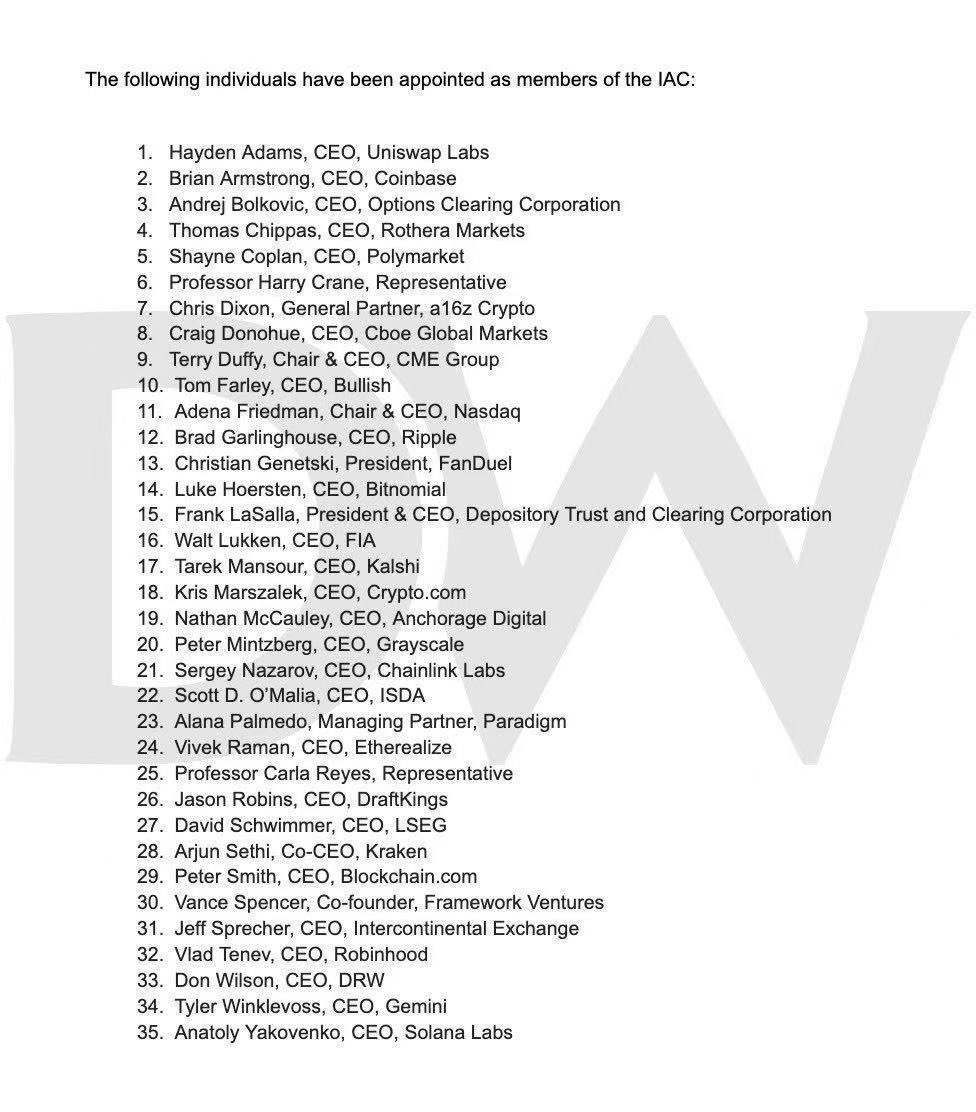 The following individuals have been appointed as members of the IAC:

1. Hayden Adams, CEO, Uniswap Labs
2. Brian Armstrong, CEO, Coinbase
3. Andrej Bolkovic, CEO, Options Clearing Corporation
4. Thomas Chippas, CEO, Rothera Markets
5. Shayne Coplan, CEO, Polymarket
6. Professor Harry Crane, Representative
7. Chris Dixon, General Partner, a16z Crypto
8. Craig Donohue, CEO, Cboe Global Markets
9. Terry Duffy, Chair & CEO, CME Group
10. Tom Farley, CEO, Bullish
11. Adena Friedman, Chair & CEO, Nasdaq
12. Brad Garlinghouse, CEO, Ripple
13. Christian Genetski, President, FanDuel
14. Luke Hoersten, CEO, Bitnomial
15. Frank LaSalla, President & CEO, Depository Trust and Clearing Corporation
16. Walt Lukken, CEO, FIA
17. Tarek Mansour, CEO, Kalshi
18. Kris Marszalek, CEO, Crypto.com
19. Nathan McCauley, CEO, Anchorage Digital
20. Peter Mintzberg, CEO, Grayscale
21. Sergey Nazarov, CEO, Chainlink Labs
22. Scott D. O'Malia, CEO, ISDA
23. Alana Palmedo, Managing Partner, Paradigm
24. Vivek Raman, CEO, Etherealize
25. Professor Carla Reyes, Representative
26. Jason Robins, CEO, DraftKings
27. David Schwimmer, CEO, LSEG
28. Arjun Sethi, Co-CEO, Kraken
29. Peter Smith, CEO, Blockchain.com
30. Vance Spencer, Co-founder, Framework Ventures
31. Jeff Sprecher, CEO, Intercontinental Exchange
32. Vlad Tenev, CEO, Robinhood
33. Don Wilson, CEO, DRW
34. Tyler Winklevoss, CEO, Gemini
35. Anatoly Yakovenko, CEO, Solana Labs

DW